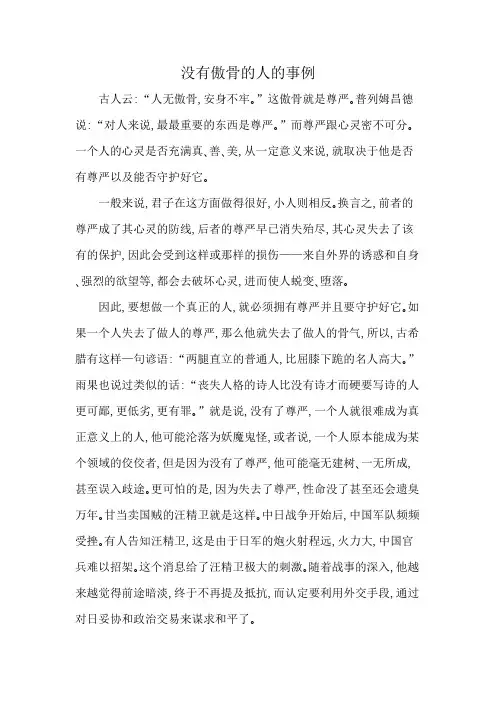 没有傲骨的人的事例

古人云:“人无傲骨,安身不牢。”这傲骨就是尊严。普列姆昌德说:“对人来说,最最重要的东西是尊严。”而尊严跟心灵密不可分。一个人的心灵是否充满真、善、美,从一定意义来说,就取决于他是否有尊严以及能否守护好它。

一般来说,君子在这方面做得很好,小人则相反。换言之,前者的尊严成了其心灵的防线,后者的尊严早已消失殆尽,其心灵失去了该有的保护,因此会受到这样或那样的损伤——来自外界的诱惑和自身、强烈的欲望等,都会去破坏心灵,进而使人蜕变、堕落。

因此,要想做一个真正的人,就必须拥有尊严并且要守护好它。如果一个人失去了做人的尊严,那么他就失去了做人的骨气,所以,古希腊有这样一句谚语:“两腿直立的普通人,比屈膝下跪的名人高大。”雨果也说过类似的话:“丧失人格的诗人比没有诗才而硬要写诗的人更可鄙,更低劣,更有罪。”就是说,没有了尊严,一个人就很难成为真正意义上的人,他可能沦落为妖魔鬼怪,或者说,一个人原本能成为某个领域的佼佼者,但是因为没有了尊严,他可能毫无建树、一无所成,甚至误入歧途。更可怕的是,因为失去了尊严,性命没了甚至还会遗臭万年。甘当卖国贼的汪精卫就是这样。中日战争开始后,中国军队频频受挫。有人告知汪精卫,这是由于日军的炮火射程远,火力大,中国官兵难以招架。这个消息给了汪精卫极大的刺激。随着战事的深入,他越来越觉得前途暗淡,终于不再提及抵抗,而认定要利用外交手段,通过对日妥协和政治交易来谋求和平了。